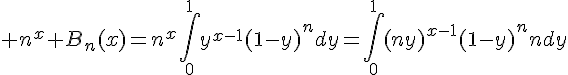 $+n^x+B_n(x)=n^x\int_0^1 y^{x-1}(1-y)^n dy=\int_0^1 (ny)^{x-1}(1-y)^n n dy$